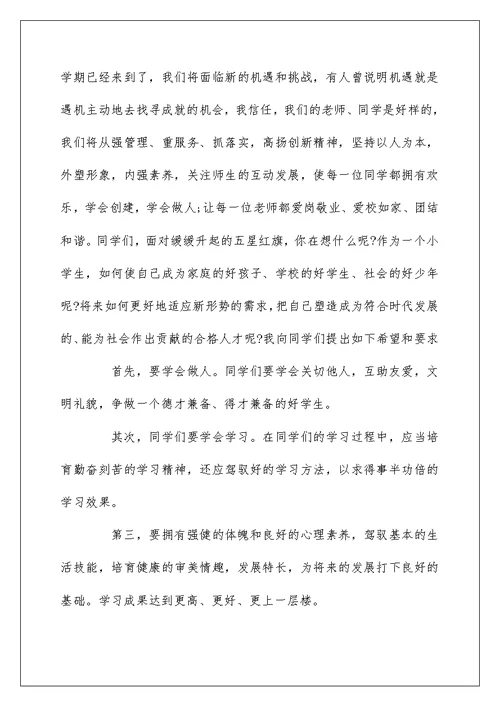 学期已经来到了，我们将面临新的机遇和挑战，有人曾说明机遇就是遇机主动地去找寻成就的机会，我信任，我们的老师、同学是好样的，我们将从强管理、重服务、抓落实，高扬创新精神，坚持以人为本，外塑形象，内强素养，关注师生的互动发展，使每一位同学都拥有欢乐，学会创建，学会做人;让每一位老师都爱岗敬业、爱校如家、团结和谐。同学们，面对缓缓升起的五星红旗，你在想什么呢?作为一个小学生，如何使自己成为家庭的好孩子、学校的好学生、社会的好少年呢?将来如何更好地适应新形势的需求，把自己塑造成为符合时代发展的、能为社会作出贡献的合格人才呢?我向同学们提出如下希望和要求

首先，要学会做人。同学们要学会关切他人，互助友爱，文明礼貌，争做一个德才兼备、得才兼备的好学生。

其次，同学们要学会学习。在同学们的学习过程中，应当培育勤奋刻苦的学习精神，还应驾驭好的学习方法，以求得事半功倍的学习效果。

第三，要拥有强健的体魄和良好的心理素养，驾驭基本的生活技能，培育健康的审美情趣，发展特长，为将来的发展打下良好的基础。学习成果达到更高、更好、更上一层楼。